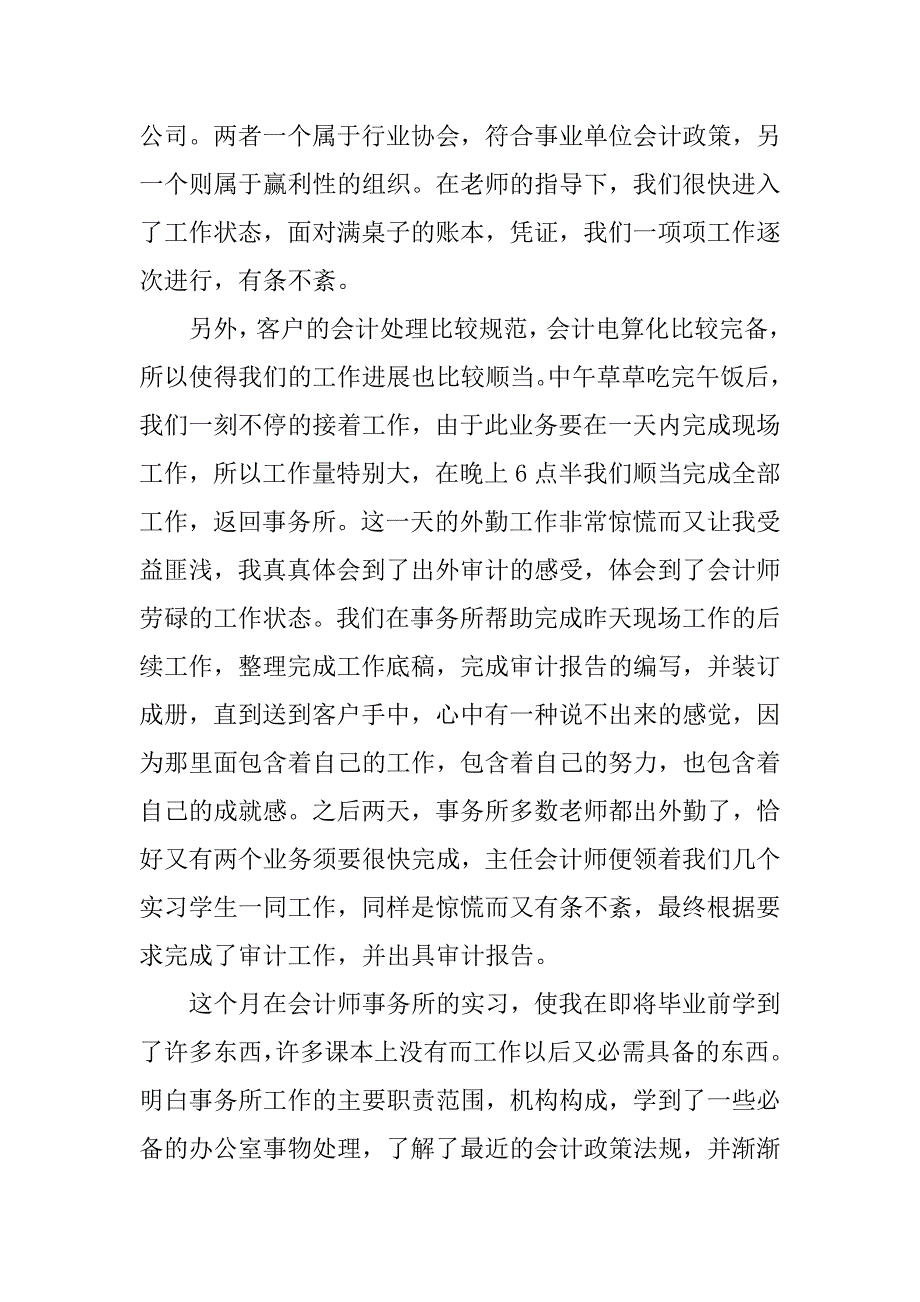 公司。两者一个属于行业协会，符合事业单位会计政策，另一个则属于赢利性的组织。在老师的指导下，我们很快进入了工作状态，面对满桌子的账本，凭证，我们一项项工作逐次进行，有条不紊。

另外，客户的会计处理比较规范，会计电算化比较完备，所以使得我们的工作进展也比较顺当。中午草草吃完午饭后，我们一刻不停的接着工作，由于此业务要在一天内完成现场工作，所以工作量特别大，在晚上 6 点半我们顺当完成全部工作，返回事务所。这一天的外勤工作非常惊慌而又让我受益匪浅，我真真体会到了出外审计的感受，体会到了会计师劳碌的工作状态。我们在事务所帮助完成昨天现场工作的后续工作，整理完成工作底稿，完成审计报告的编写，并装订成册，直到送到客户手中，心中有一种说不出来的感觉，因为那里面包含着自己的工作，包含着自己的努力，也包含着自己的成就感。之后两天，事务所多数老师都出外勤了，恰好又有两个业务须要很快完成，主任会计师便领着我们几个实习学生一同工作，同样是惊慌而又有条不紊，最终根据要求完成了审计工作，并出具审计报告。

这个月在会计师事务所的实习，使我在即将毕业前学到了许多东西，许多课本上没有而工作以后又必需具备的东西。明白事务所工作的主要职责范围，机构构成，学到了一些必备的办公室事物处理，了解了最近的会计政策法规，并渐渐